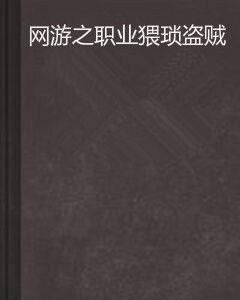 网游之职业猥琐盗贼